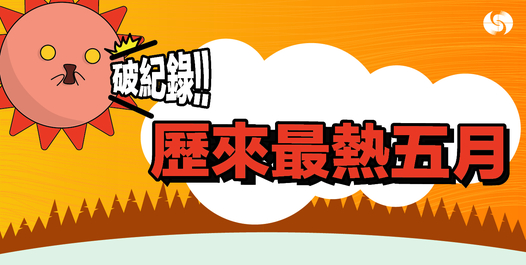 破紀錄!!

歷來最熱五月